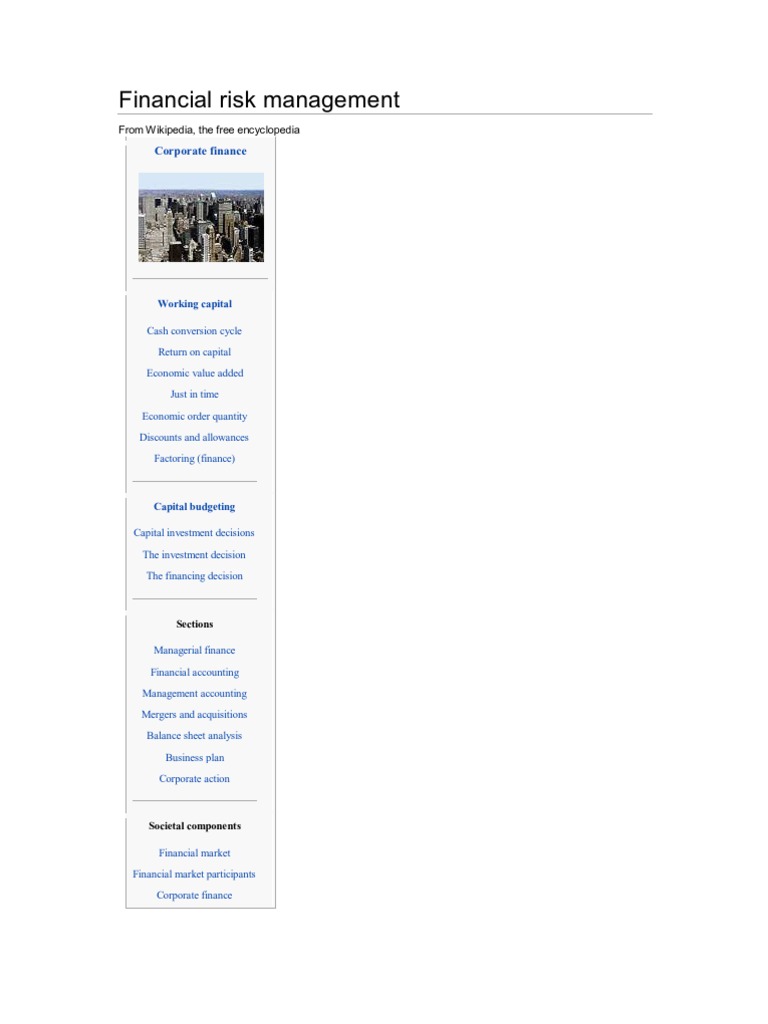 Financial risk management

From Wikipedia, the free encyclopedia

Corporate finance

Working capital

Cash conversion cycle
Return on capital
Economic value added
Just in time
Economic order quantity
Discounts and allowances
Factoring (finance)

Capital budgeting

Capital investment decisions
The investment decision
The financing decision

Sections

Managerial finance
Financial accounting
Management accounting
Mergers and acquisitions
Balance sheet analysis
Business plan
Corporate action

Societal components

Financial market
Financial market participants
Corporate finance